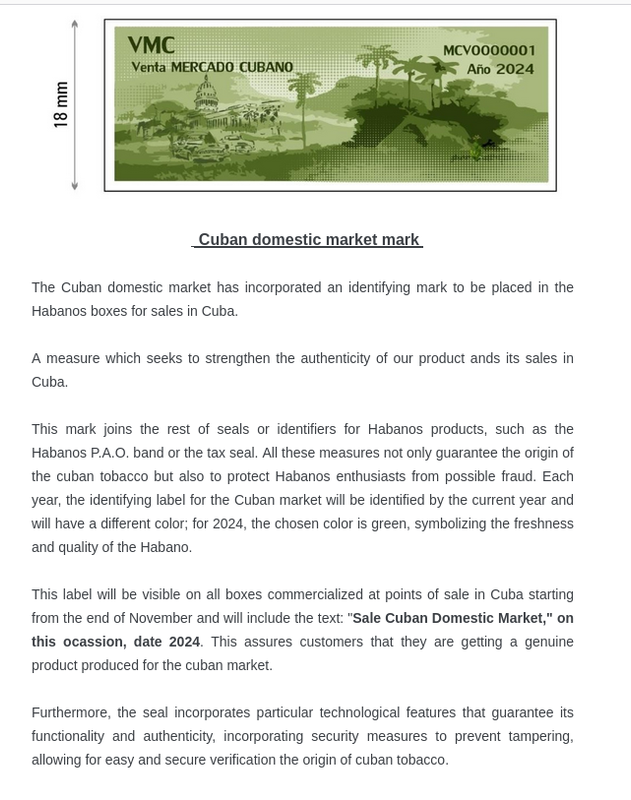 18 mm

VMC
Venta MERCADO CUBANO

MCV0000001
Año 2024

Cuban domestic market mark

The Cuban domestic market has incorporated an identifying mark to be placed in the Habanos boxes for sales in Cuba.

A measure which seeks to strengthen the authenticity of our product ands its sales in Cuba.

This mark joins the rest of seals or identifiers for Habanos products, such as the Habanos P.A.O. band or the tax seal. All these measures not only guarantee the origin of the cuban tobacco but also to protect Habanos enthusiasts from possible fraud. Each year, the identifying label for the Cuban market will be identified by the current year and will have a different color; for 2024, the chosen color is green, symbolizing the freshness and quality of the Habano.

This label will be visible on all boxes commercialized at points of sale in Cuba starting from the end of November and will include the text: "Sale Cuban Domestic Market," on this ocassion, date 2024. This assures customers that they are getting a genuine product produced for the cuban market.

Furthermore, the seal incorporates particular technological features that guarantee its functionality and authenticity, incorporating security measures to prevent tampering, allowing for easy and secure verification the origin of cuban tobacco.